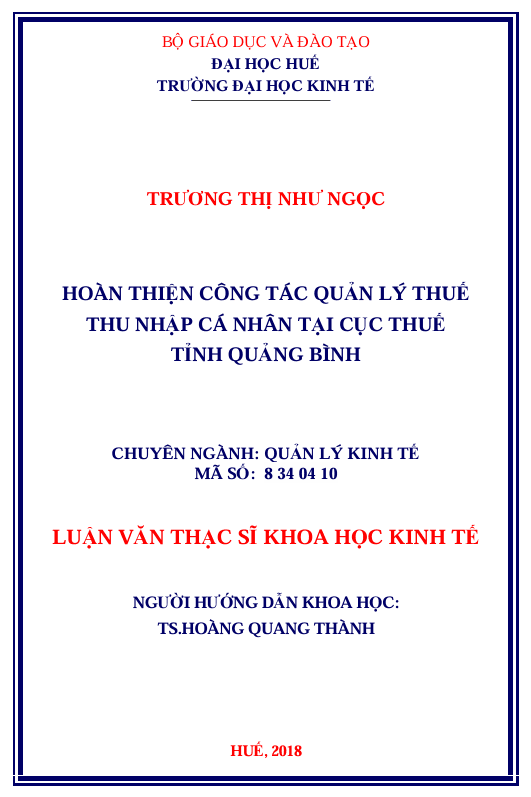 BỘ GIÁO DỤC VÀ ĐÀO TẠO
ĐẠI HỌC HUẾ
TRƯỜNG ĐẠI HỌC KINH TẾ

TRƯƠNG THỊ NHƯ NGỌC

HOÀN THIỆN CÔNG TÁC QUẢN LÝ THUẾ
THU NHẬP CÁ NHÂN TẠI CỤC THUẾ
TỈNH QUẢNG BÌNH

CHUYÊN NGÀNH: QUẢN LÝ KINH TẾ
MÃ SỐ: 8 34 04 10

LUẬN VĂN THẠC SĨ KHOA HỌC KINH TẾ

NGƯỜI HƯỚNG DẪN KHOA HỌC:
TS.HOÀNG QUANG THÀNH

HUẾ, 2018